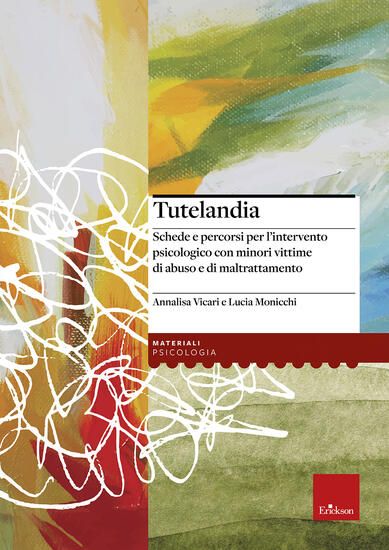 Tutelandia

Schede e percorsi per l'intervento psicologico con minori vittime di abuso e di maltrattamento

Annalisa Vicari e Lucia Monicchi

MATERIALI
PSICOLOGIA

Erickson